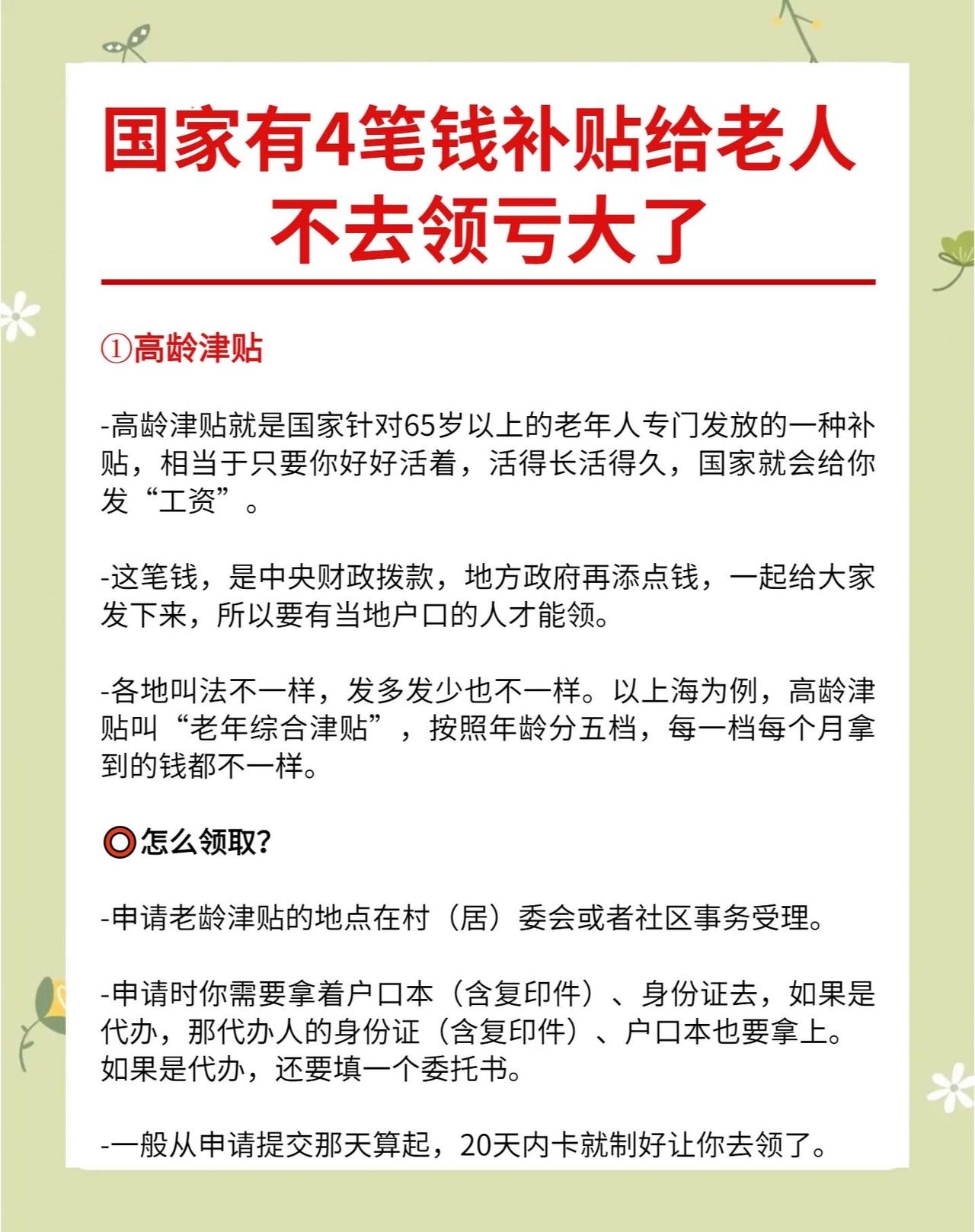 国家有4笔钱补贴给老人
不去领亏大了

①高龄津贴

-高龄津贴就是国家针对65岁以上的老年人专门发放的一种补贴，相当于只要你好好活着，活得长活得久，国家就会给你发“工资”。

-这笔钱，是中央财政拨款，地方政府再添点钱，一起给大家发下来，所以要有当地户口的人才能领。

-各地叫法不一样，发多发少也不一样。以上海为例，高龄津贴叫“老年综合津贴”，按照年龄分五档，每一档每个月拿到的钱都不一样。

⭕怎么领取?

-申请老龄津贴的地点在村（居）委会或者社区事务受理。

-申请时你需要拿着户口本（含复印件）、身份证去，如果是代办，那代办人的身份证（含复印件）、户口本也要拿上。如果是代办，还要填一个委托书。

-一般从申请提交那天算起，20天内卡就制好让你去领了。